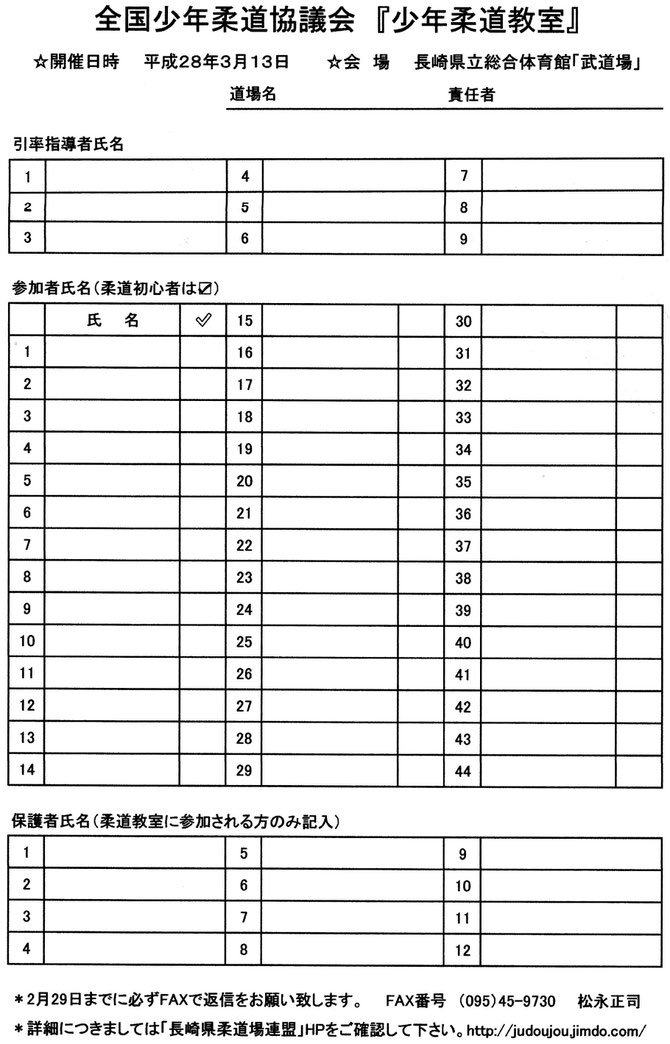 全国少年柔道協議会 『少年柔道教室』

☆開催日時　平成28年3月13日　☆会 場　長崎県立総合体育館「武道場」

道場名　責任者

引率指導者氏名

| 1 | | 4 | | 7 | |
|---|---|---|---|---|---|
| 2 | | 5 | | 8 | |
| 3 | | 6 | | 9 | |

参加者氏名（柔道初心者は☑）

| | 氏 名 | ✓ | 15 | | | 30 | | |
|---|---|---|---|---|---|---|---|---|
| 1 | | | 16 | | | 31 | | |
| 2 | | | 17 | | | 32 | | |
| 3 | | | 18 | | | 33 | | |
| 4 | | | 19 | | | 34 | | |
| 5 | | | 20 | | | 35 | | |
| 6 | | | 21 | | | 36 | | |
| 7 | | | 22 | | | 37 | | |
| 8 | | | 23 | | | 38 | | |
| 9 | | | 24 | | | 39 | | |
| 10 | | | 25 | | | 40 | | |
| 11 | | | 26 | | | 41 | | |
| 12 | | | 27 | | | 42 | | |
| 13 | | | 28 | | | 43 | | |
| 14 | | | 29 | | | 44 | | |

保護者氏名（柔道教室に参加される方のみ記入）

| 1 | | 5 | | 9 | |
|---|---|---|---|---|---|
| 2 | | 6 | | 10 | |
| 3 | | 7 | | 11 | |
| 4 | | 8 | | 12 | |

＊2月29日までに必ずFAXで返信をお願い致します。　FAX番号 (095)45-9730　松永正司

＊詳細につきましては「長崎県柔道場連盟」HPをご確認して下さい。http://judoujou.jimdo.com/